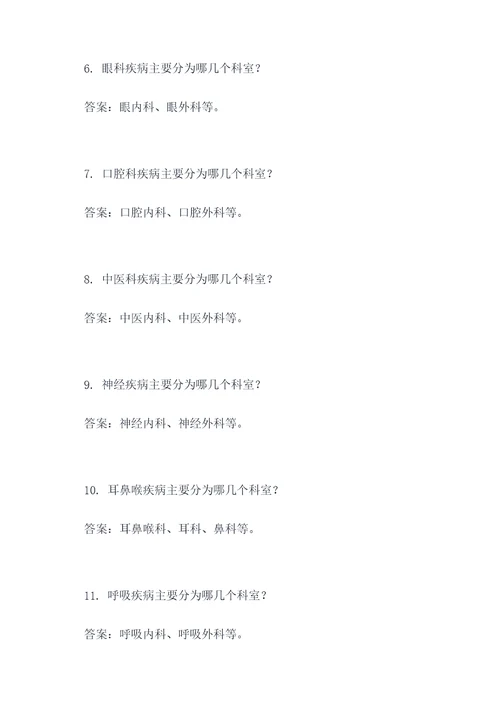 6. 眼科疾病主要分为哪几个科室？

答案：眼内科、眼外科等。

7. 口腔科疾病主要分为哪几个科室？

答案：口腔内科、口腔外科等。

8. 中医科疾病主要分为哪几个科室？

答案：中医内科、中医外科等。

9. 神经疾病主要分为哪几个科室？

答案：神经内科、神经外科等。

10. 耳鼻喉疾病主要分为哪几个科室？

答案：耳鼻喉科、耳科、鼻科等。

11. 呼吸疾病主要分为哪几个科室？

答案：呼吸内科、呼吸外科等。